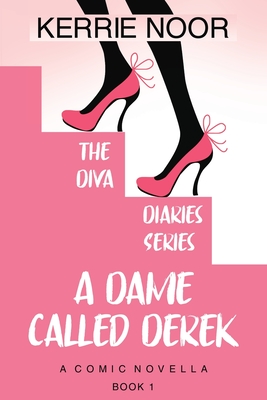 KERRIE NOOR

THE DIVA

DIARIES SERIES

A DAME CALLED DEREK

A COMIC NOVELLA

BOOK 1